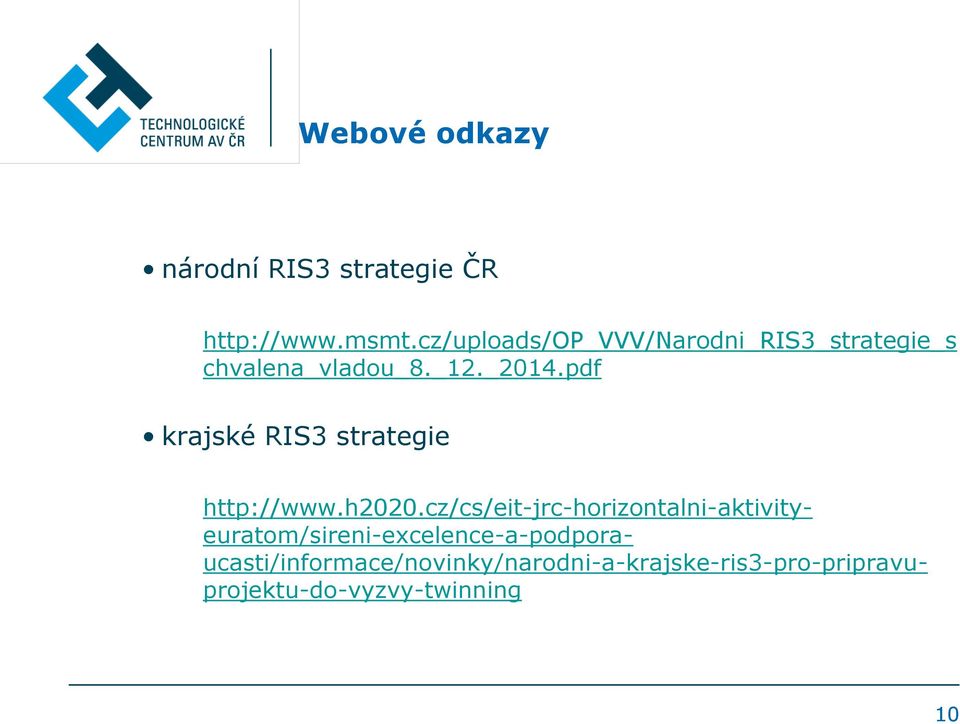 TECHNOLOGICKÉ CENTRUM AV ČR

Webové odkazy

• národní RIS3 strategie ČR

http://www.msmt.cz/uploads/OP_VVV/Narodni_RIS3_strategie_schvalena_vladou_8._12._2014.pdf

• krajské RIS3 strategie

http://www.h2020.cz/cs/eit-jrc-horizontalni-aktivity-euratom/sireni-excelence-a-podpora-ucasti/informace/novinky/narodni-a-krajske-ris3-pro-pripravu-projektu-do-vyzvy-twinning

10